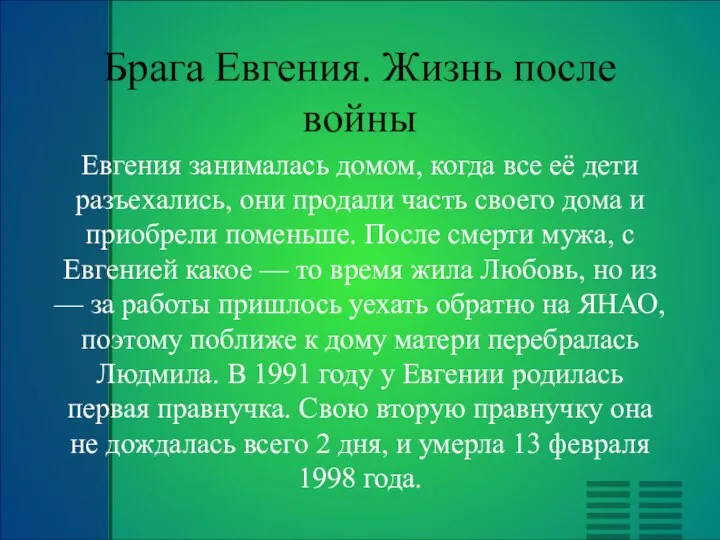 Брага Евгения. Жизнь после войны

Евгения занималась домом, когда все её дети разъехались, они продали часть своего дома и приобрели поменьше. После смерти мужа, с Евгенией какое — то время жила Любовь, но из — за работы пришлось уехать обратно на ЯНАО, поэтому поближе к дому матери перебралась Людмила. В 1991 году у Евгении родилась первая правнучка. Свою вторую правнучку она не дождалась всего 2 дня, и умерла 13 февраля 1998 года.